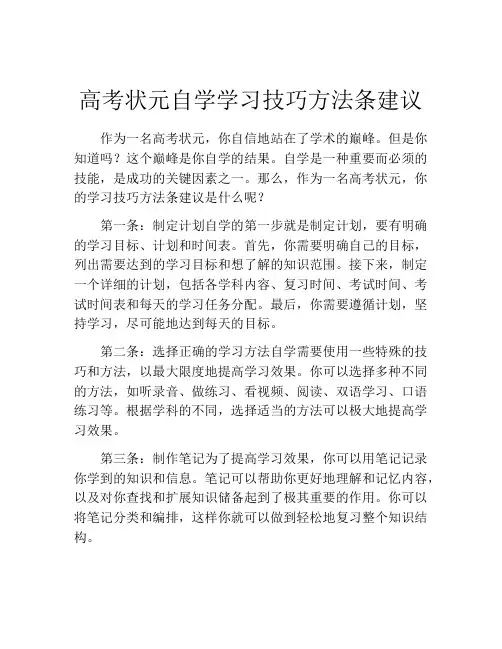 高考状元自学学习技巧方法条建议

作为一名高考状元，你自信地站在了学术的巅峰。但是你知道吗？这个巅峰是你自学的结果。自学是一种重要而必须的技能，是成功的关键因素之一。那么，作为一名高考状元，你的学习技巧方法条建议是什么呢？

第一条：制定计划自学的第一步就是制定计划，要有明确的学习目标、计划和时间表。首先，你需要明确自己的目标，列出需要达到的学习目标和想了解的知识范围。接下来，制定一个详细的计划，包括各学科内容、复习时间、考试时间、考试时间表和每天的学习任务分配。最后，你需要遵循计划，坚持学习，尽可能地达到每天的目标。

第二条：选择正确的学习方法自学需要使用一些特殊的技巧和方法，以最大限度地提高学习效果。你可以选择多种不同的方法，如听录音、做练习、看视频、阅读、双语学习、口语练习等。根据学科的不同，选择适当的方法可以极大地提高学习效果。

第三条：制作笔记为了提高学习效果，你可以用笔记记录你学到的知识和信息。笔记可以帮助你更好地理解和记忆内容，以及对你查找和扩展知识储备起到了极其重要的作用。你可以将笔记分类和编排，这样你就可以做到轻松地复习整个知识结构。